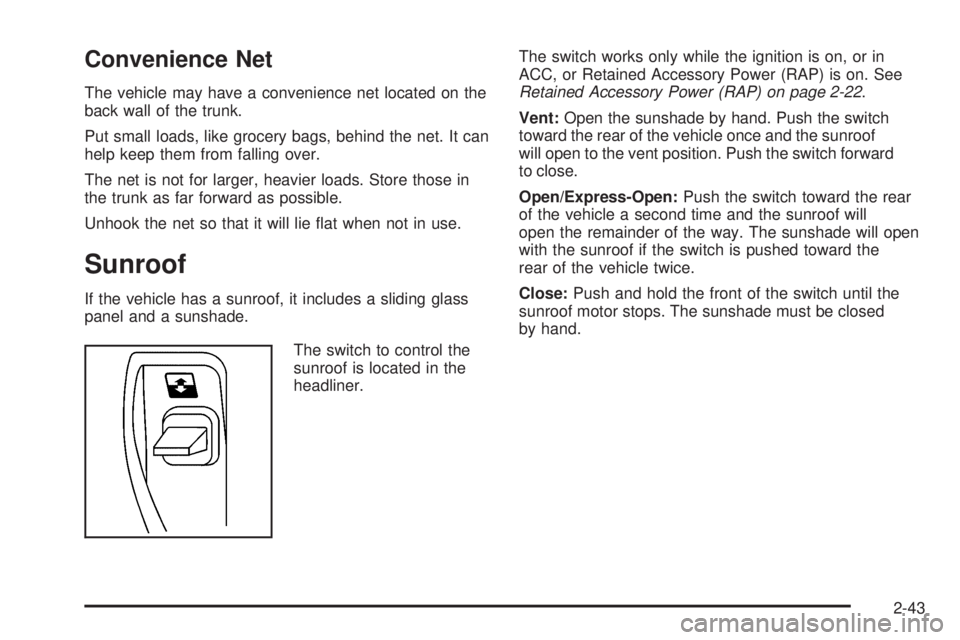 Convenience Net

The vehicle may have a convenience net located on the back wall of the trunk.

Put small loads, like grocery bags, behind the net. It can help keep them from falling over.

The net is not for larger, heavier loads. Store those in the trunk as far forward as possible.

Unhook the net so that it will lie flat when not in use.

Sunroof

If the vehicle has a sunroof, it includes a sliding glass panel and a sunshade.

The switch to control the sunroof is located in the headliner.

The switch works only while the ignition is on, or in ACC, or Retained Accessory Power (RAP) is on. See Retained Accessory Power (RAP) on page 2-22.

Vent: Open the sunshade by hand. Push the switch toward the rear of the vehicle once and the sunroof will open to the vent position. Push the switch forward to close.

Open/Express-Open: Push the switch toward the rear of the vehicle a second time and the sunroof will open the remainder of the way. The sunshade will open with the sunroof if the switch is pushed toward the rear of the vehicle twice.

Close: Push and hold the front of the switch until the sunroof motor stops. The sunshade must be closed by hand.

2-43

carmanualsonline.info